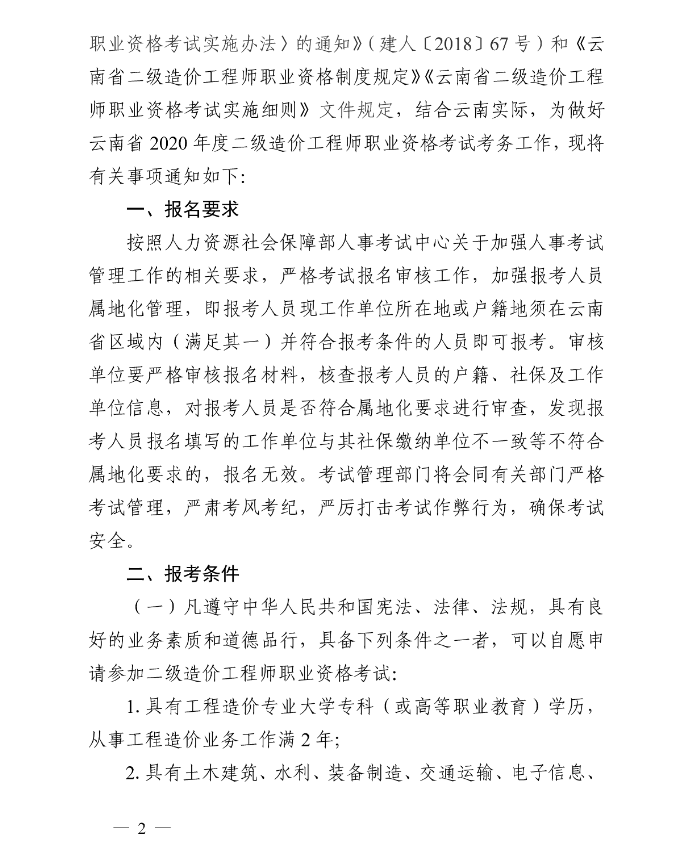 职业资格考试实施办法〉的通知》（建人〔2018〕67号）和《云南省二级造价工程师职业资格制度规定》《云南省二级造价工程师职业资格考试实施细则》文件规定，结合云南实际，为做好云南省2020年度二级造价工程师职业资格考试考务工作，现将有关事项通知如下：

一、报名要求

按照人力资源社会保障部人事考试中心关于加强人事考试管理工作的相关要求，严格考试报名审核工作，加强报考人员属地化管理，即报考人员现工作单位所在地或户籍地须在云南省区域内（满足其一）并符合报考条件的人员即可报考。审核单位要严格审核报名材料，核查报考人员的户籍、社保及工作单位信息，对报考人员是否符合属地化要求进行审查，发现报考人员报名填写的工作单位与其社保缴纳单位不一致等不符合属地化要求的，报名无效。考试管理部门将会同有关部门严格考试管理，严肃考风考纪，严厉打击考试作弊行为，确保考试安全。

二、报考条件

（一）凡遵守中华人民共和国宪法、法律、法规，具有良好的业务素质和道德品行，具备下列条件之一者，可以自愿申请参加二级造价工程师职业资格考试：

1. 具有工程造价专业大学专科（或高等职业教育）学历，从事工程造价业务工作满2年；

2. 具有土木建筑、水利、装备制造、交通运输、电子信息、

— 2 —